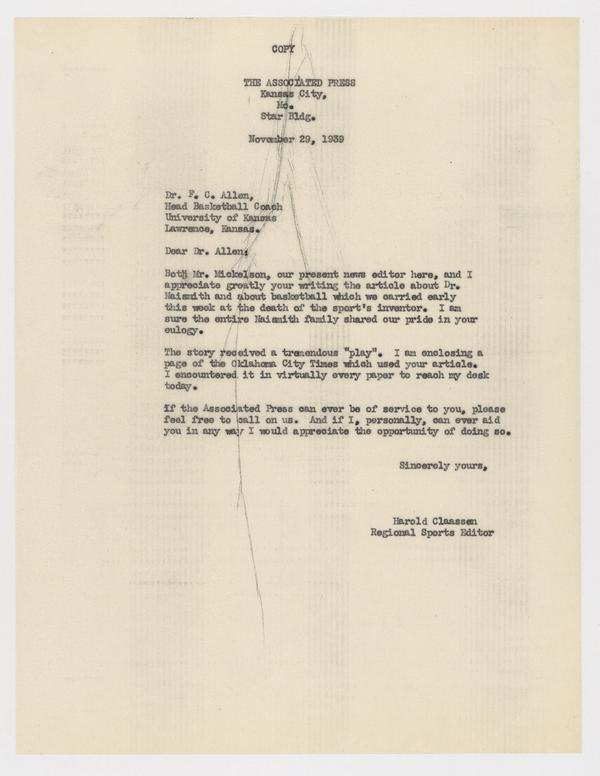 COPY

THE ASSOCIATED PRESS
Kansas City,
Mo.
Star Bldg.

November 29, 1939

Dr. F. C. Allen,
Head Basketball Coach
University of Kansas
Lawrence, Kansas.

Dear Dr. Allen:

Both Mr. Mickelson, our present news editor here, and I appreciate greatly your writing the article about Dr. Naismith and about basketball which we carried early this week at the death of the sport's inventor. I am sure the entire Naismith family shared our pride in your eulogy.

The story received a tremendous "play". I am enclosing a page of the Oklahoma City Times which used your article. I encountered it in virtually every paper to reach my desk today.

If the Associated Press can ever be of service to you, please feel free to call on us. And if I, personally, can ever aid you in any way I would appreciate the opportunity of doing so.

Sincerely yours,

Harold Claassen
Regional Sports Editor